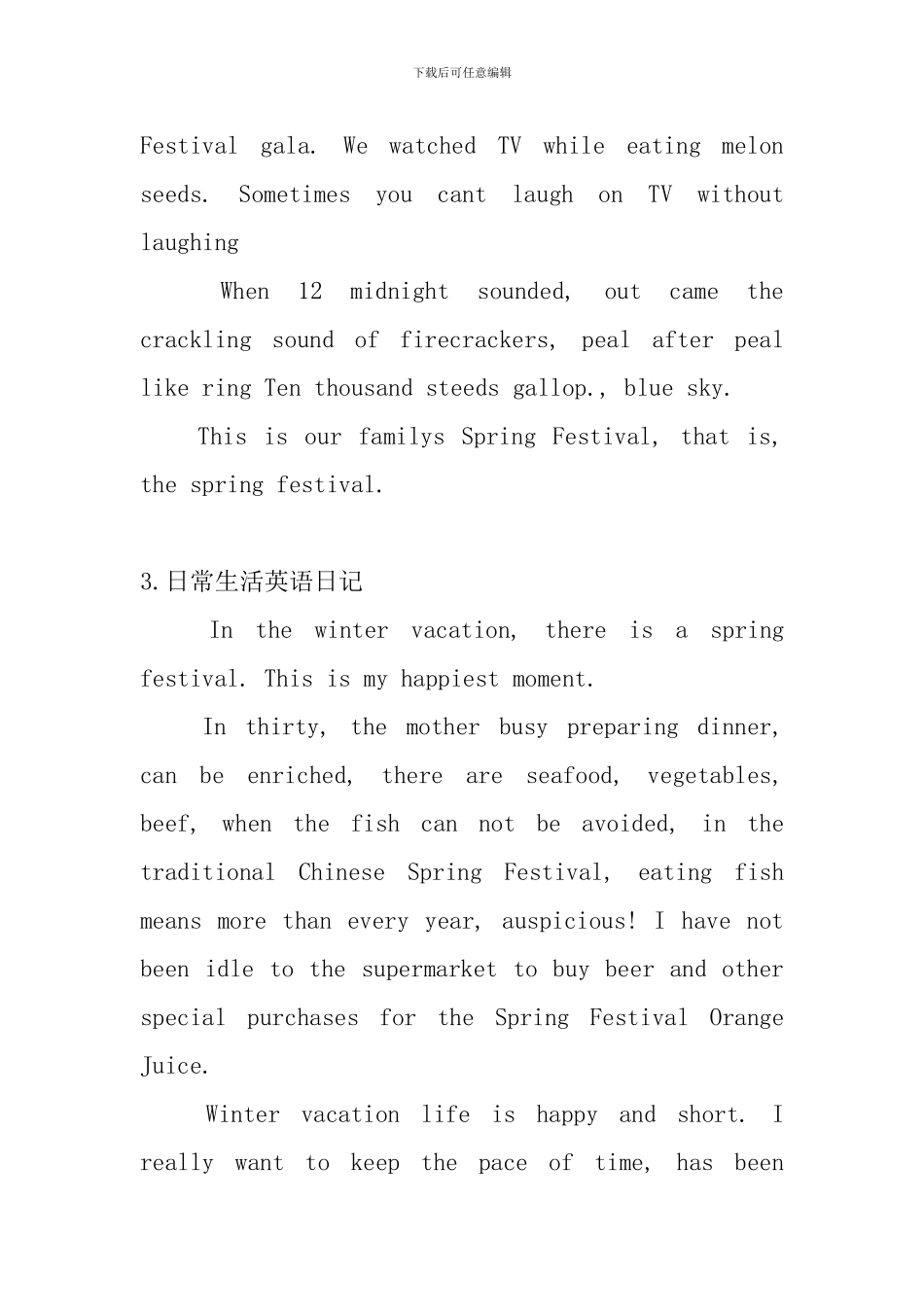 下载后可任意编辑

Festival gala. We watched TV while eating melon seeds. Sometimes you cant laugh on TV without laughing

When 12 midnight sounded, out came the crackling sound of firecrackers, peal after peal like ring Ten thousand steeds gallop., blue sky.

This is our familys Spring Festival, that is, the spring festival.

3.日常生活英语日记

In the winter vacation, there is a spring festival. This is my happiest moment.

In thirty, the mother busy preparing dinner, can be enriched, there are seafood, vegetables, beef, when the fish can not be avoided, in the traditional Chinese Spring Festival, eating fish means more than every year, auspicious! I have not been idle to the supermarket to buy beer and other special purchases for the Spring Festival Orange Juice.

Winter vacation life is happy and short. I really want to keep the pace of time, has been